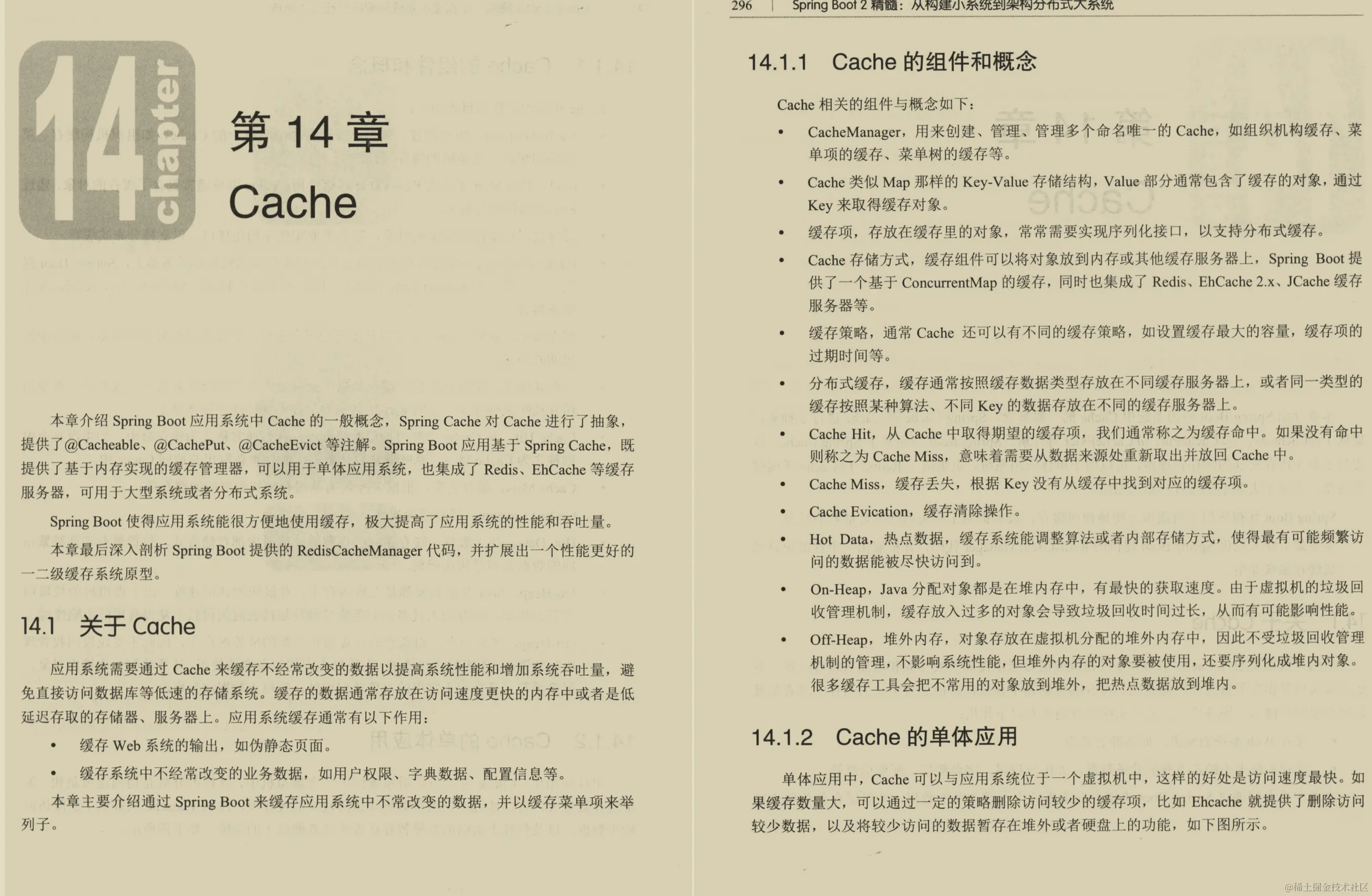 14 chapter

第 14 章

Cache

本章介绍 Spring Boot 应用系统中 Cache 的一般概念，Spring Cache 对 Cache 进行了抽象，提供了@Cacheable、@CachePut、@CacheEvict 等注解。Spring Boot 应用基于 Spring Cache，既提供了基于内存实现的缓存管理器，可以用于单体应用系统，也集成了 Redis、EhCache 等缓存服务器，可用于大型系统或者分布式系统。

Spring Boot 使得应用系统能很方便地使用缓存，极大提高了应用系统的性能和吞吐量。

本章最后深入剖析 Spring Boot 提供的 RedisCacheManager 代码，并扩展出一个性能更好的一二级缓存系统原型。

14.1 关于 Cache

应用系统需要通过 Cache 来缓存不经常改变的数据以提高系统性能和增加系统吞吐量，避免直接访问数据库等低速的存储系统。缓存的数据通常存放在访问速度更快的内存中或者是低延迟存取的存储器、服务器上。应用系统缓存通常有以下作用：

• 缓存 Web 系统的输出，如伪静态页面。
• 缓存系统中不经常改变的业务数据，如用户权限、字典数据、配置信息等。

本章主要介绍通过 Spring Boot 来缓存应用系统中不常改变的数据，并以缓存菜单项来举列子。

296 | Spring Boot 2 精髓：从构建小系统到架构分布式大系统

14.1.1 Cache 的组件和概念

Cache 相关的组件与概念如下：

• CacheManager，用来创建、管理、管理多个命名唯一的 Cache，如组织机构缓存、菜单项的缓存、菜单树的缓存等。
• Cache 类似 Map 那样的 Key-Value 存储结构，Value 部分通常包含了缓存的对象，通过 Key 来取得缓存对象。
• 缓存项，存放在缓存里的对象，常常需要实现序列化接口，以支持分布式缓存。
• Cache 存储方式，缓存组件可以将对象放到内存或其他缓存服务器上，Spring Boot 提供了一个基于 ConcurrentMap 的缓存，同时也集成了 Redis、EhCache 2.x、JCache 缓存服务器等。
• 缓存策略，通常 Cache 还可以有不同的缓存策略，如设置缓存最大的容量，缓存项的过期时间等。
• 分布式缓存，缓存通常按照缓存数据类型存放在不同缓存服务器上，或者同一类型的缓存按照某种算法、不同 Key 的数据存放在不同的缓存服务器上。
• Cache Hit，从 Cache 中取得期望的缓存项，我们通常称之为缓存命中。如果没有命中则称之为 Cache Miss，意味着需要从数据来源处重新取出并放回 Cache 中。
• Cache Miss，缓存丢失，根据 Key 没有从缓存中找到对应的缓存项。
• Cache Evication，缓存清除操作。
• Hot Data，热点数据，缓存系统能调整算法或者内部存储方式，使得最有可能频繁访问的数据能被尽快访问到。
• On-Heap，Java 分配对象都是在堆内存中，有最快的获取速度。由于虚拟机的垃圾回收管理机制，缓存放入过多的对象会导致垃圾回收时间过长，从而有可能影响性能。
• Off-Heap，堆外内存，对象存放在虚拟机分配的堆外内存中，因此不受垃圾回收管理机制的管理，不影响系统性能，但堆外内存的对象要被使用，还要序列化成堆内对象。很多缓存工具会把不常用的对象放到堆外，把热点数据放到堆内。

14.1.2 Cache 的单体应用

单体应用中，Cache 可以与应用系统位于一个虚拟机中，这样的好处是访问速度最快。如果缓存数量大，可以通过一定的策略删除访问较少的缓存项，比如 Ehcache 就提供了删除访问较少数据，以及将较少访问的数据暂存在堆外或者硬盘上的功能，如下图所示。

@稀土掘金技术社区